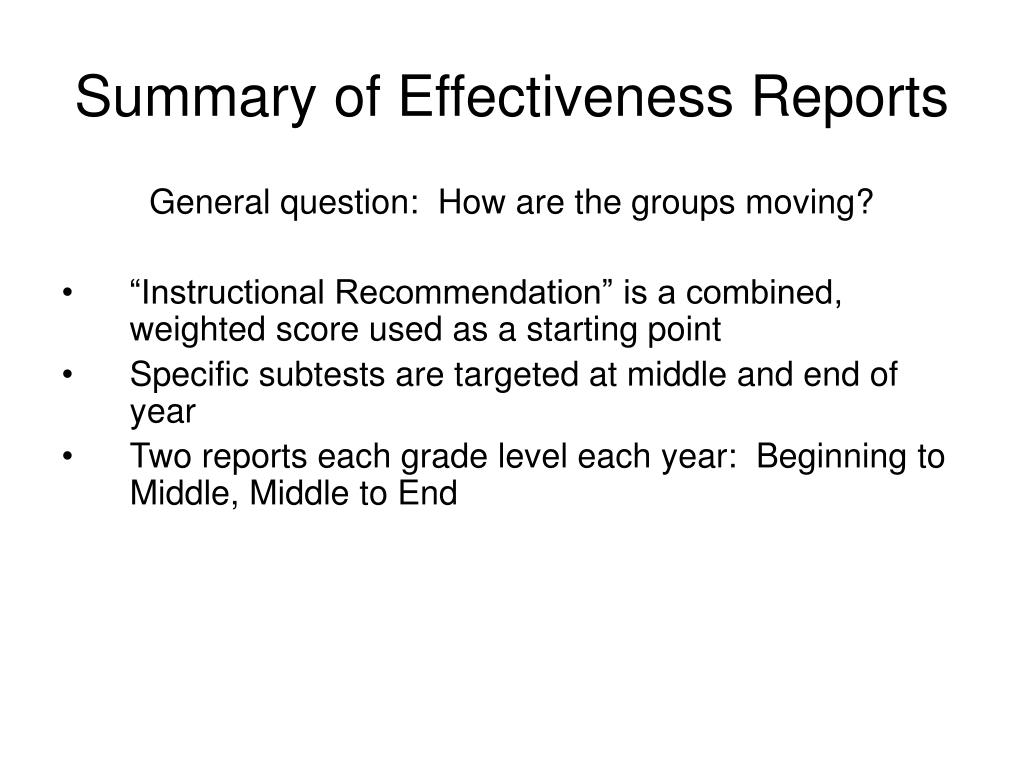 Summary of Effectiveness Reports

General question: How are the groups moving?

• “Instructional Recommendation” is a combined, weighted score used as a starting point
• Specific subtests are targeted at middle and end of year
• Two reports each grade level each year: Beginning to Middle, Middle to End